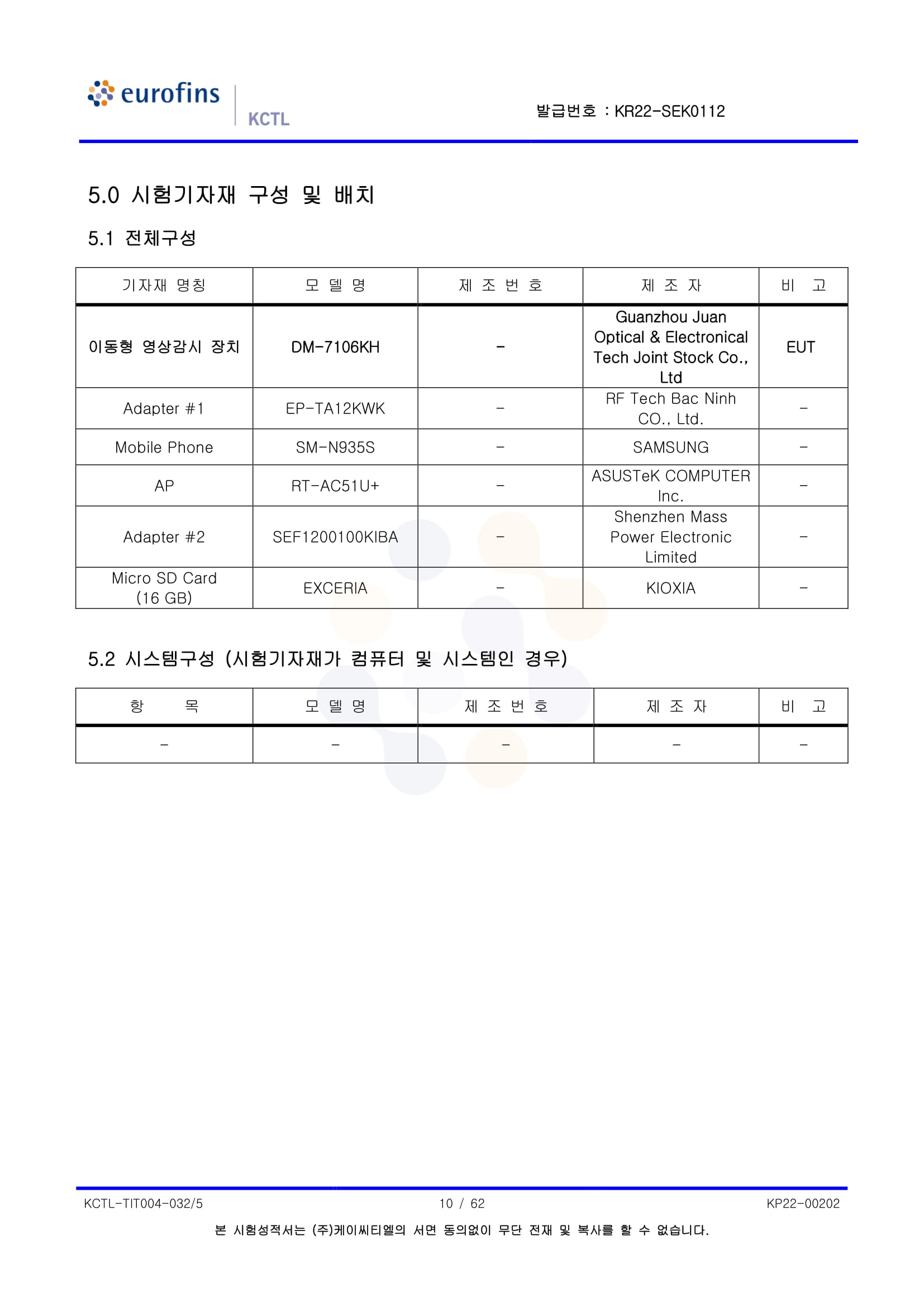 eurofins KCTL

발급번호 : KR22-SEK0112

5.0 시험기자재 구성 및 배치

5.1 전체구성

| 기자재 명칭 | 모 델 명 | 제 조 번 호 | 제 조 자 | 비 고 |
|---|---|---|---|---|
| 이동형 영상감시 장치 | DM-7106KH | - | Guanzhou Juan Optical & Electronical Tech Joint Stock Co., Ltd | EUT |
| Adapter #1 | EP-TA12KWK | - | RF Tech Bac Ninh CO., Ltd. | - |
| Mobile Phone | SM-N935S | - | SAMSUNG | - |
| AP | RT-AC51U+ | - | ASUSTeK COMPUTER Inc. | - |
| Adapter #2 | SEF1200100KIBA | - | Shenzhen Mass Power Electronic Limited | - |
| Micro SD Card (16 GB) | EXCERIA | - | KIOXIA | - |

5.2 시스템구성 (시험기자재가 컴퓨터 및 시스템인 경우)

| 항 목 | 모 델 명 | 제 조 번 호 | 제 조 자 | 비 고 |
|---|---|---|---|---|
| - | - | - | - | - |

KCTL-TIT004-032/5 10 / 62 KP22-00202

본 시험성적서는 (주)케이씨티엘의 서면 동의없이 무단 전재 및 복사를 할 수 없습니다.